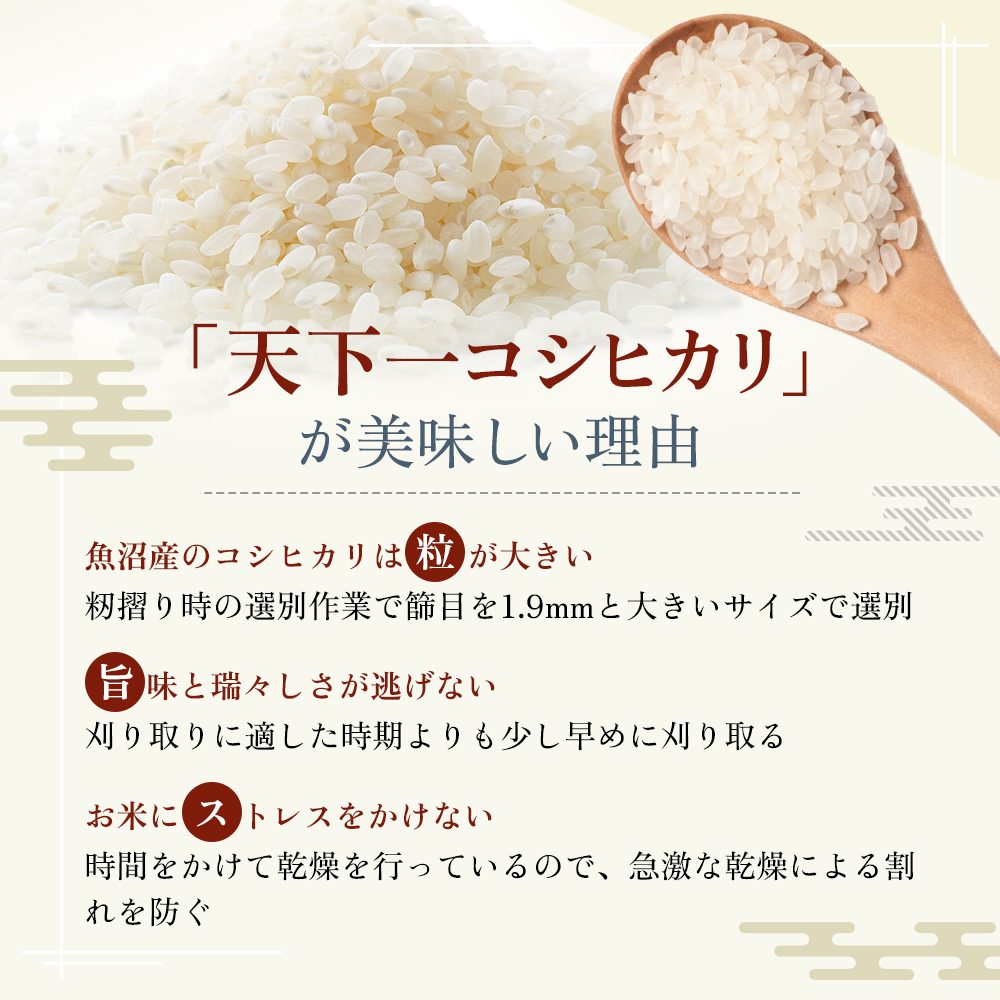 「天下一コシヒカリ」
が美味しい理由

魚沼産のコシヒカリは粒が大きい
籾摺り時の選別作業で篩目を1.9mmと大きいサイズで選別

旨味と瑞々しさが逃げない
刈り取りに適した時期よりも少し早めに刈り取る

お米にストレスをかけない
時間をかけて乾燥を行っているので、急激な乾燥による割れを防ぐ